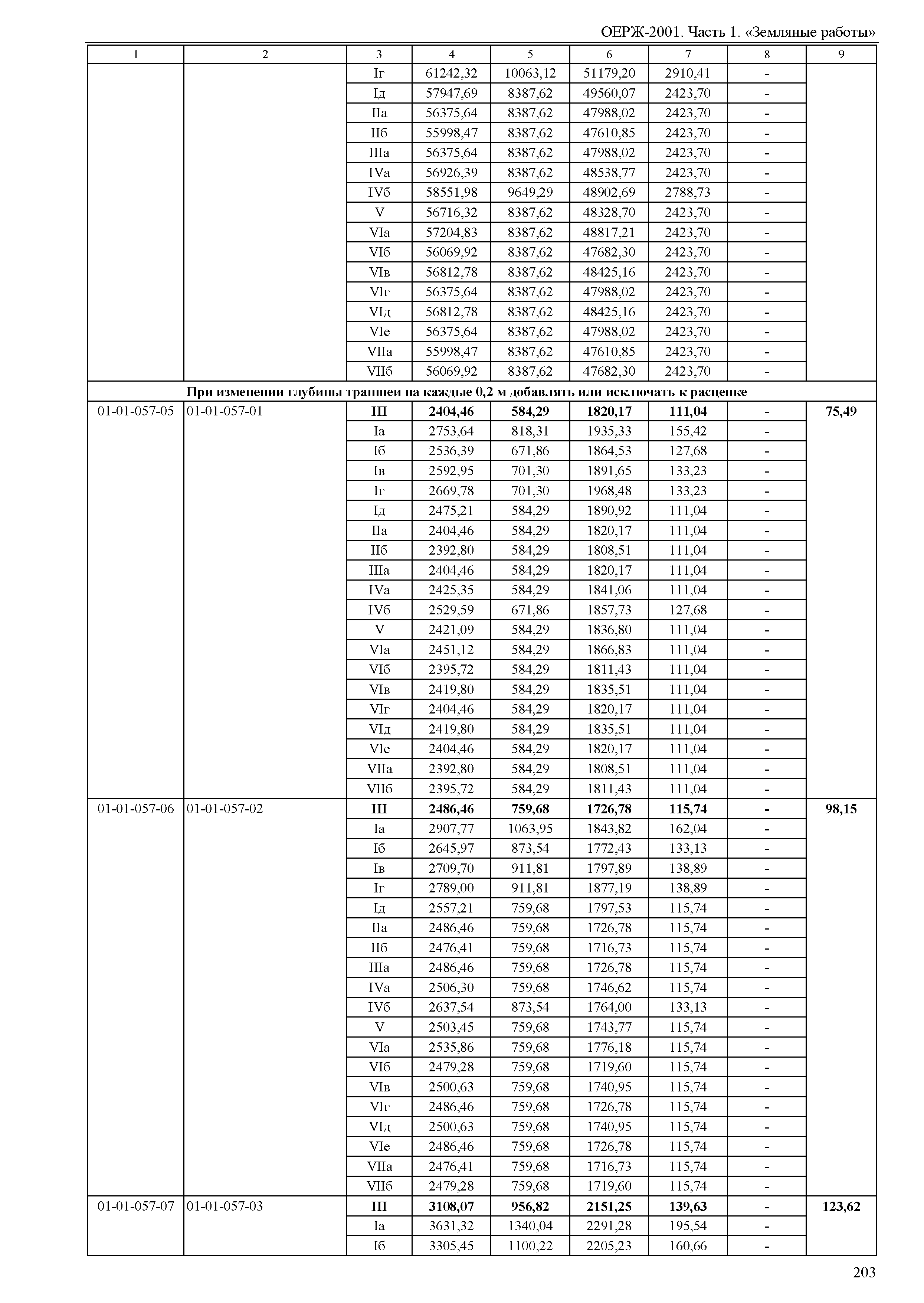 ОЕРЖ-2001. Часть 1. «Земляные работы»

| 1 | 2 | 3 | 4 | 5 | 6 | 7 | 8 | 9 |
|---|---|---|---|---|---|---|---|---|
| | | Iг | 61242,32 | 10063,12 | 51179,20 | 2910,41 | - | |
| | | Iд | 57947,69 | 8387,62 | 49560,07 | 2423,70 | - | |
| | | IIа | 56375,64 | 8387,62 | 47988,02 | 2423,70 | - | |
| | | IIб | 55998,47 | 8387,62 | 47610,85 | 2423,70 | - | |
| | | IIIа | 56375,64 | 8387,62 | 47988,02 | 2423,70 | - | |
| | | IVа | 56926,39 | 8387,62 | 48538,77 | 2423,70 | - | |
| | | IVб | 58551,98 | 9649,29 | 48902,69 | 2788,73 | - | |
| | | V | 56716,32 | 8387,62 | 48328,70 | 2423,70 | - | |
| | | VIа | 57204,83 | 8387,62 | 48817,21 | 2423,70 | - | |
| | | VIб | 56069,92 | 8387,62 | 47682,30 | 2423,70 | - | |
| | | VIв | 56812,78 | 8387,62 | 48425,16 | 2423,70 | - | |
| | | VIг | 56375,64 | 8387,62 | 47988,02 | 2423,70 | - | |
| | | VIд | 56812,78 | 8387,62 | 48425,16 | 2423,70 | - | |
| | | VIе | 56375,64 | 8387,62 | 47988,02 | 2423,70 | - | |
| | | VIIа | 55998,47 | 8387,62 | 47610,85 | 2423,70 | - | |
| | | VIIб | 56069,92 | 8387,62 | 47682,30 | 2423,70 | - | |
| При изменении глубины траншеи на каждые 0,2 м добавлять или исключать к расценке | | | | | | | | |
| 01-01-057-05 | 01-01-057-01 | III | 2404,46 | 584,29 | 1820,17 | 111,04 | - | 75,49 |
| | | Iа | 2753,64 | 818,31 | 1935,33 | 155,42 | - | |
| | | Iб | 2536,39 | 671,86 | 1864,53 | 127,68 | - | |
| | | Iв | 2592,95 | 701,30 | 1891,65 | 133,23 | - | |
| | | Iг | 2669,78 | 701,30 | 1968,48 | 133,23 | - | |
| | | Iд | 2475,21 | 584,29 | 1890,92 | 111,04 | - | |
| | | IIа | 2404,46 | 584,29 | 1820,17 | 111,04 | - | |
| | | IIб | 2392,80 | 584,29 | 1808,51 | 111,04 | - | |
| | | IIIа | 2404,46 | 584,29 | 1820,17 | 111,04 | - | |
| | | IVа | 2425,35 | 584,29 | 1841,06 | 111,04 | - | |
| | | IVб | 2529,59 | 671,86 | 1857,73 | 127,68 | - | |
| | | V | 2421,09 | 584,29 | 1836,80 | 111,04 | - | |
| | | VIа | 2451,12 | 584,29 | 1866,83 | 111,04 | - | |
| | | VIб | 2395,72 | 584,29 | 1811,43 | 111,04 | - | |
| | | VIв | 2419,80 | 584,29 | 1835,51 | 111,04 | - | |
| | | VIг | 2404,46 | 584,29 | 1820,17 | 111,04 | - | |
| | | VIд | 2419,80 | 584,29 | 1835,51 | 111,04 | - | |
| | | VIе | 2404,46 | 584,29 | 1820,17 | 111,04 | - | |
| | | VIIа | 2392,80 | 584,29 | 1808,51 | 111,04 | - | |
| | | VIIб | 2395,72 | 584,29 | 1811,43 | 111,04 | - | |
| 01-01-057-06 | 01-01-057-02 | III | 2486,46 | 759,68 | 1726,78 | 115,74 | - | 98,15 |
| | | Iа | 2907,77 | 1063,95 | 1843,82 | 162,04 | - | |
| | | Iб | 2645,97 | 873,54 | 1772,43 | 133,13 | - | |
| | | Iв | 2709,70 | 911,81 | 1797,89 | 138,89 | - | |
| | | Iг | 2789,00 | 911,81 | 1877,19 | 138,89 | - | |
| | | Iд | 2557,21 | 759,68 | 1797,53 | 115,74 | - | |
| | | IIа | 2486,46 | 759,68 | 1726,78 | 115,74 | - | |
| | | IIб | 2476,41 | 759,68 | 1716,73 | 115,74 | - | |
| | | IIIа | 2486,46 | 759,68 | 1726,78 | 115,74 | - | |
| | | IVа | 2506,30 | 759,68 | 1746,62 | 115,74 | - | |
| | | IVб | 2637,54 | 873,54 | 1764,00 | 133,13 | - | |
| | | V | 2503,45 | 759,68 | 1743,77 | 115,74 | - | |
| | | VIа | 2535,86 | 759,68 | 1776,18 | 115,74 | - | |
| | | VIб | 2479,28 | 759,68 | 1719,60 | 115,74 | - | |
| | | VIв | 2500,63 | 759,68 | 1740,95 | 115,74 | - | |
| | | VIг | 2486,46 | 759,68 | 1726,78 | 115,74 | - | |
| | | VIд | 2500,63 | 759,68 | 1740,95 | 115,74 | - | |
| | | VIе | 2486,46 | 759,68 | 1726,78 | 115,74 | - | |
| | | VIIа | 2476,41 | 759,68 | 1716,73 | 115,74 | - | |
| | | VIIб | 2479,28 | 759,68 | 1719,60 | 115,74 | - | |
| 01-01-057-07 | 01-01-057-03 | III | 3108,07 | 956,82 | 2151,25 | 139,63 | - | 123,62 |
| | | Iа | 3631,32 | 1340,04 | 2291,28 | 195,54 | - | |
| | | Iб | 3305,45 | 1100,22 | 2205,23 | 160,66 | - | |

203